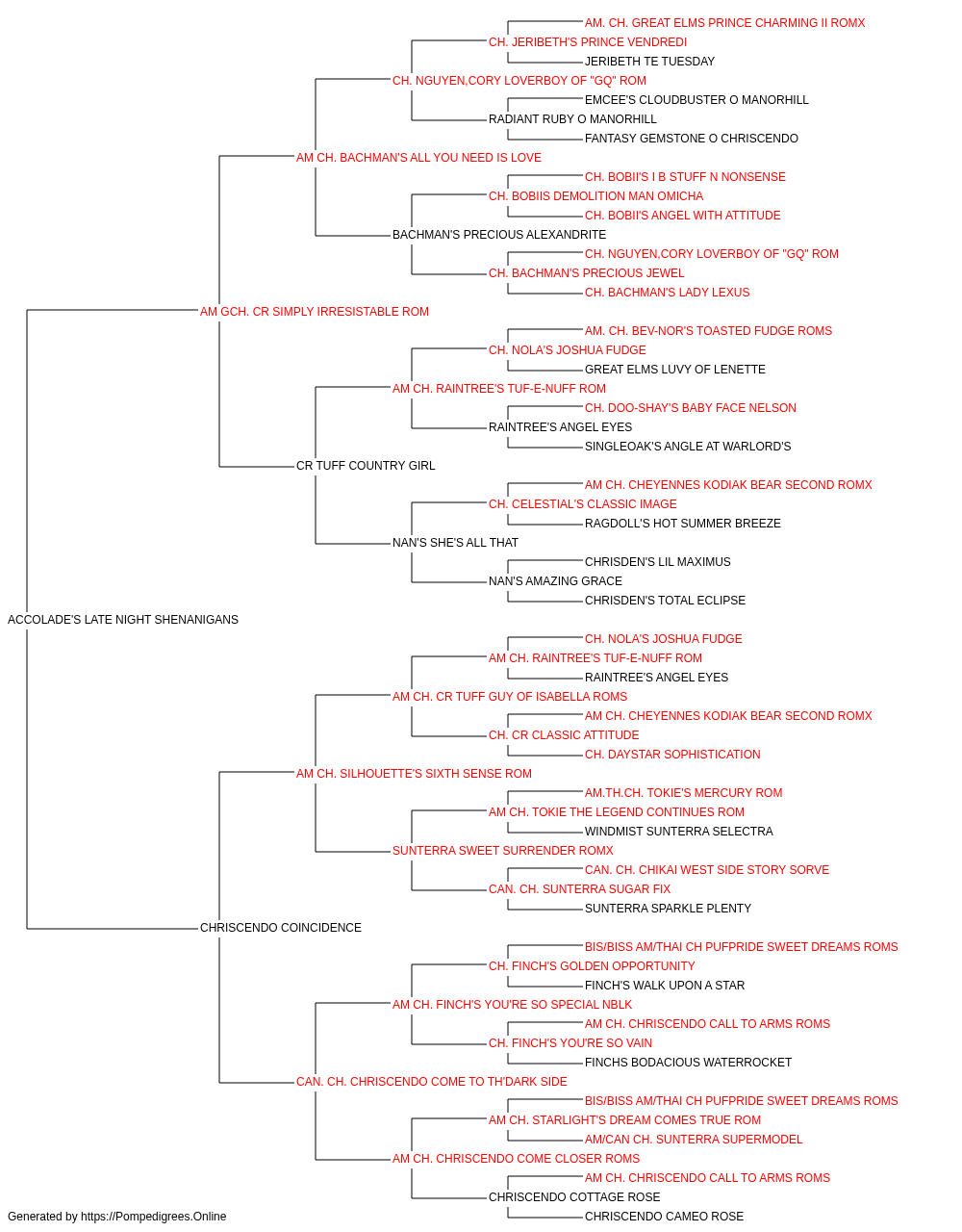 AM. CH. GREAT ELMS PRINCE CHARMING II ROMX
CH. JERIBETH'S PRINCE VENDREDI
JERIBETH TE TUESDAY
CH. NGUYEN,CORY LOVERBOY OF "GQ" ROM
EMCEE'S CLOUDBUSTER O MANORHILL
RADIANT RUBY O MANORHILL
FANTASY GEMSTONE O CHRISCENDO
AM CH. BACHMAN'S ALL YOU NEED IS LOVE
CH. BOBII'S I B STUFF N NONSENSE
CH. BOBIIS DEMOLITION MAN OMICHA
CH. BOBII'S ANGEL WITH ATTITUDE
BACHMAN'S PRECIOUS ALEXANDRITE
CH. NGUYEN,CORY LOVERBOY OF "GQ" ROM
CH. BACHMAN'S PRECIOUS JEWEL
CH. BACHMAN'S LADY LEXUS
AM GCH. CR SIMPLY IRRESISTABLE ROM
AM. CH. BEV-NOR'S TOASTED FUDGE ROMS
CH. NOLA'S JOSHUA FUDGE
GREAT ELMS LUVY OF LENETTE
AM CH. RAINTREE'S TUF-E-NUFF ROM
CH. DOO-SHAY'S BABY FACE NELSON
RAINTREE'S ANGEL EYES
SINGLEOAK'S ANGLE AT WARLORD'S
CR TUFF COUNTRY GIRL
AM CH. CHEYENNES KODIAK BEAR SECOND ROMX
CH. CELESTIAL'S CLASSIC IMAGE
RAGDOLL'S HOT SUMMER BREEZE
NAN'S SHE'S ALL THAT
CHRISDEN'S LIL MAXIMUS
NAN'S AMAZING GRACE
CHRISDEN'S TOTAL ECLIPSE
ACCOLADE'S LATE NIGHT SHENANIGANS
CH. NOLA'S JOSHUA FUDGE
AM CH. RAINTREE'S TUF-E-NUFF ROM
RAINTREE'S ANGEL EYES
AM CH. CR TUFF GUY OF ISABELLA ROMS
AM CH. CHEYENNES KODIAK BEAR SECOND ROMX
CH. CR CLASSIC ATTITUDE
CH. DAYSTAR SOPHISTICATION
AM CH. SILHOUETTE'S SIXTH SENSE ROM
AM.TH.CH. TOKIE'S MERCURY ROM
AM CH. TOKIE THE LEGEND CONTINUES ROM
WINDMIST SUNTERRA SELECTRA
SUNTERRA SWEET SURRENDER ROMX
CAN. CH. CHIKAI WEST SIDE STORY SORVE
CAN. CH. SUNTERRA SUGAR FIX
SUNTERRA SPARKLE PLENTY
CHRISCENDO COINCIDENCE
BIS/BISS AM/THAI CH PUFPRIDE SWEET DREAMS ROMS
CH. FINCH'S GOLDEN OPPORTUNITY
FINCH'S WALK UPON A STAR
AM CH. FINCH'S YOU'RE SO SPECIAL NBLK
AM CH. CHRISCENDO CALL TO ARMS ROMS
CH. FINCH'S YOU'RE SO VAIN
FINCHS BODACIOUS WATERROCKET
CAN. CH. CHRISCENDO COME TO TH'DARK SIDE
BIS/BISS AM/THAI CH PUFPRIDE SWEET DREAMS ROMS
AM CH. STARLIGHT'S DREAM COMES TRUE ROM
AM/CAN CH. SUNTERRA SUPERMODEL
AM CH. CHRISCENDO COME CLOSER ROMS
AM CH. CHRISCENDO CALL TO ARMS ROMS
CHRISCENDO COTTAGE ROSE
CHRISCENDO CAMEO ROSE
Generated by https://Pompedigrees.Online